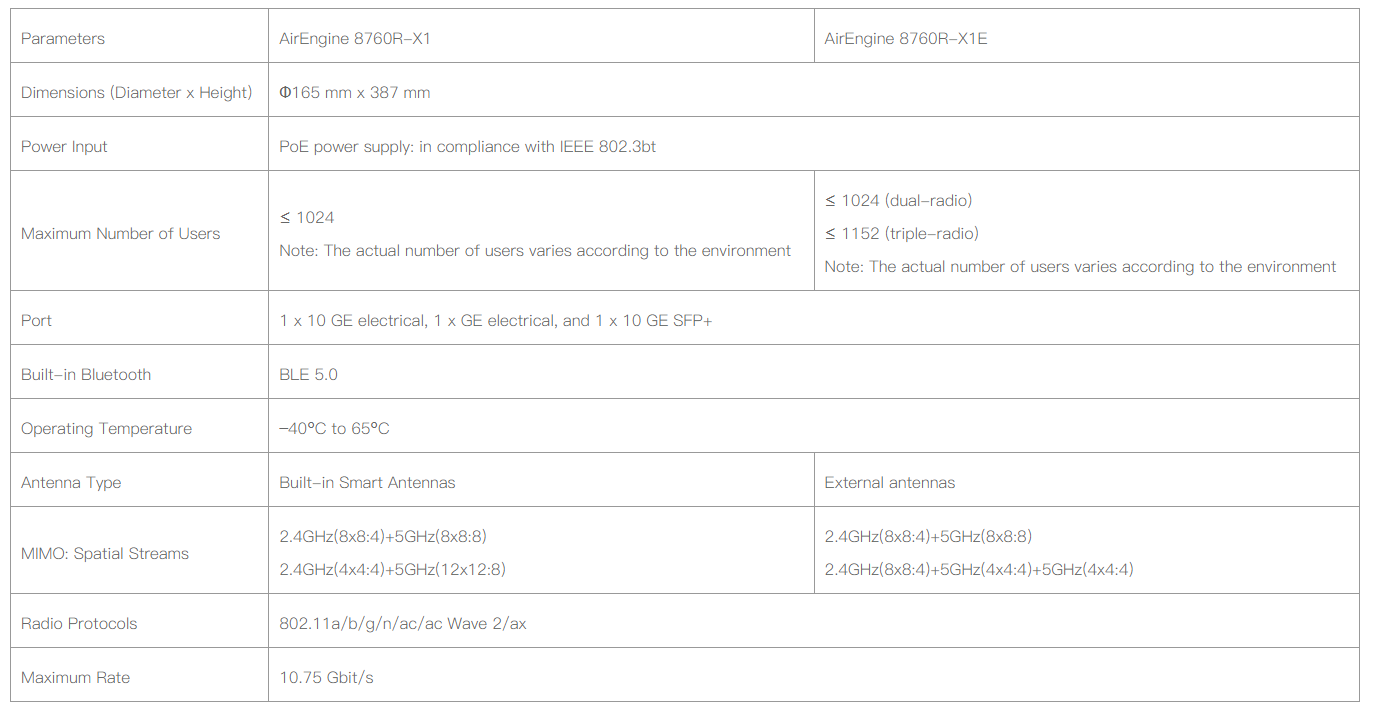 | Parameters | AirEngine 8760R-X1 | AirEngine 8760R-X1E |
|---|---|---|
| Dimensions (Diameter x Height) | Φ165 mm x 387 mm | |
| Power Input | PoE power supply: in compliance with IEEE 802.3bt | |
| Maximum Number of Users | ≤ 1024 Note: The actual number of users varies according to the environment | ≤ 1024 (dual-radio) ≤ 1152 (triple-radio) Note: The actual number of users varies according to the environment |
| Port | 1 x 10 GE electrical, 1 x GE electrical, and 1 x 10 GE SFP+ | |
| Built-in Bluetooth | BLE 5.0 | |
| Operating Temperature | -40°C to 65°C | |
| Antenna Type | Built-in Smart Antennas | External antennas |
| MIMO: Spatial Streams | 2.4GHz(8x8:4)+5GHz(8x8:8) 2.4GHz(4x4:4)+5GHz(12x12:8) | 2.4GHz(8x8:4)+5GHz(8x8:8) 2.4GHz(8x8:4)+5GHz(4x4:4)+5GHz(4x4:4) |
| Radio Protocols | 802.11a/b/g/n/ac/ac Wave 2/ax | |
| Maximum Rate | 10.75 Gbit/s | |